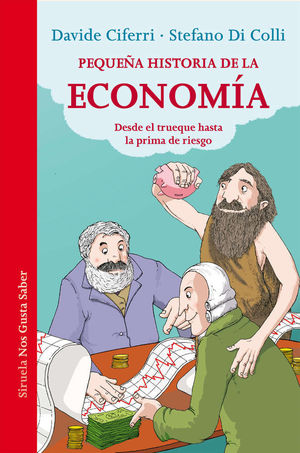 Davide Ciferri · Stefano Di Colli

PEQUEÑA HISTORIA DE LA
ECONOMÍA

Desde el trueque hasta la prima de riesgo

Siruela Nos Gusta Saber